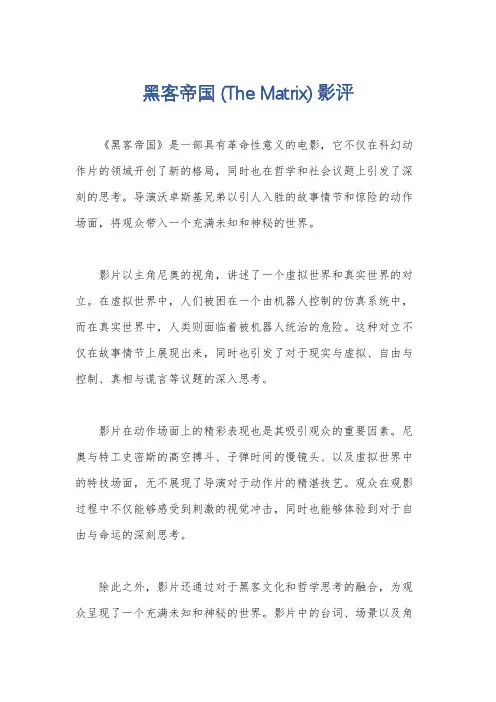 黑客帝国 (The Matrix) 影评

《黑客帝国》是一部具有革命性意义的电影，它不仅在科幻动作片的领域开创了新的格局，同时也在哲学和社会议题上引发了深刻的思考。导演沃卓斯基兄弟以引人入胜的故事情节和惊险的动作场面，将观众带入一个充满未知和神秘的世界。

影片以主角尼奥的视角，讲述了一个虚拟世界和真实世界的对立。在虚拟世界中，人们被困在一个由机器人控制的仿真系统中，而在真实世界中，人类则面临着被机器人统治的危险。这种对立不仅在故事情节上展现出来，同时也引发了对于现实与虚拟、自由与控制、真相与谎言等议题的深入思考。

影片在动作场面上的精彩表现也是其吸引观众的重要因素。尼奥与特工史密斯的高空搏斗、子弹时间的慢镜头、以及虚拟世界中的特技场面，无不展现了导演对于动作片的精湛技艺。观众在观影过程中不仅能够感受到刺激的视觉冲击，同时也能够体验到对于自由与命运的深刻思考。

除此之外，影片还通过对于黑客文化和哲学思考的融合，为观众呈现了一个充满未知和神秘的世界。影片中的台词、场景以及角